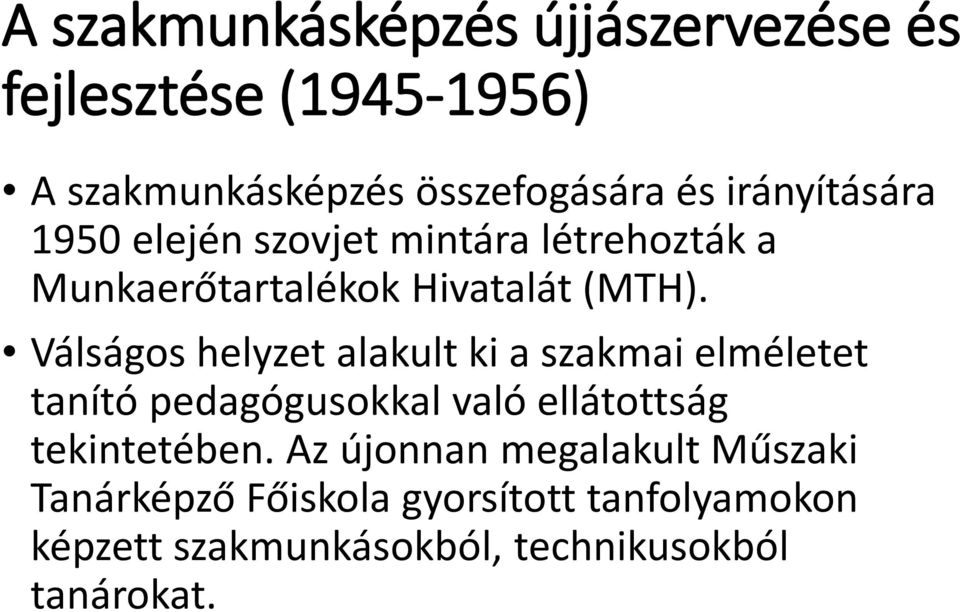 A szakmunkásképzés újjászervezése és fejlesztése (1945-1956)

• A szakmunkásképzés összefogására és irányítására 1950 elején szovjet mintára létrehozták a Munkaerőtartalékok Hivatalát (MTH).

• Válságos helyzet alakult ki a szakmai elméletet tanító pedagógusokkal való ellátottság tekintetében. Az újonnan megalakult Műszaki Tanárképző Főiskola gyorsított tanfolyamokon képzett szakmunkásokból, technikusokból tanárokat.